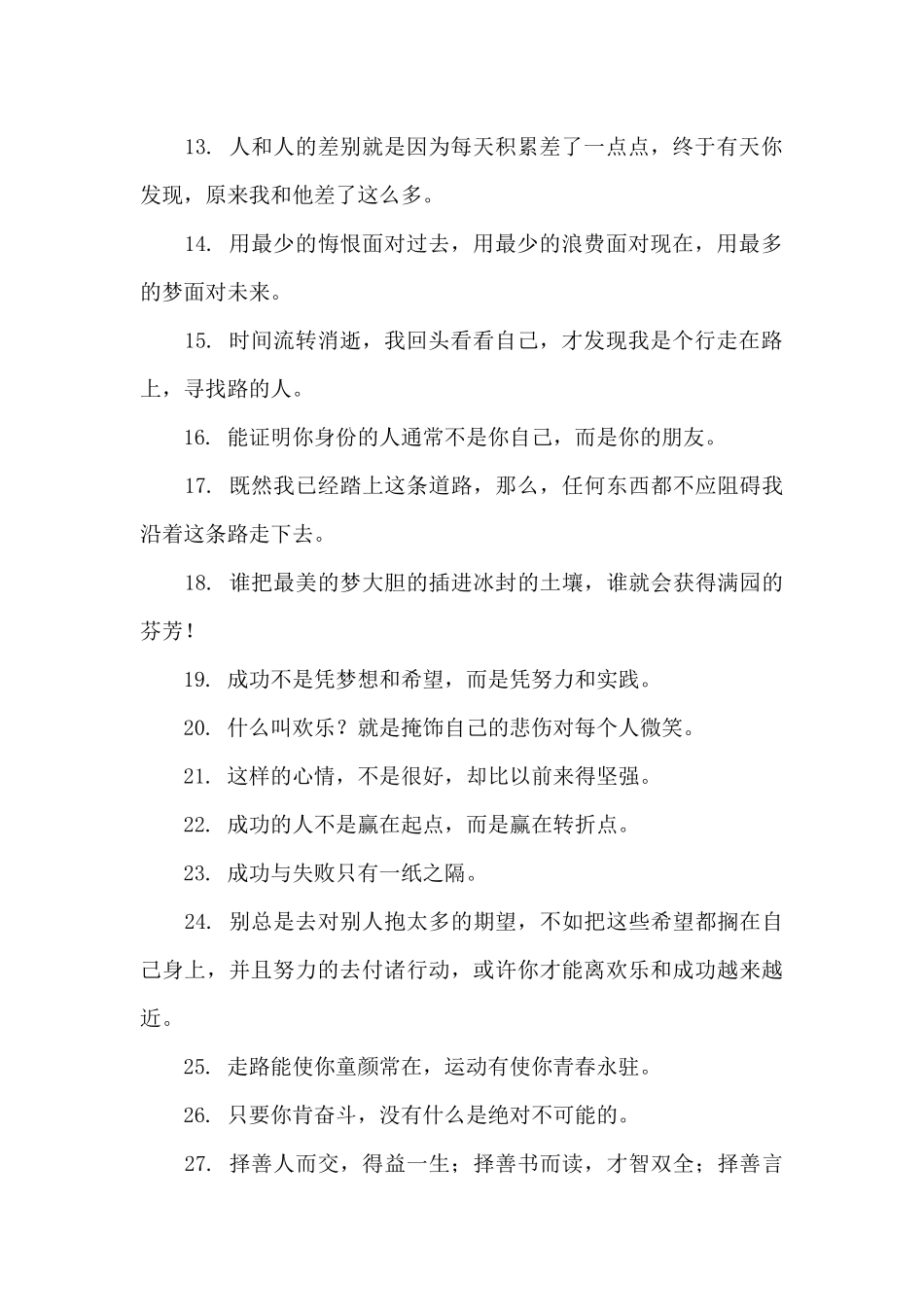 13. 人和人的差别就是因为每天积累差了一点点，终于有天你发现，原来我和他差了这么多。

14. 用最少的悔恨面对过去，用最少的浪费面对现在，用最多的梦面对未来。

15. 时间流转消逝，我回头看看自己，才发现我是个行走在路上，寻找路的人。

16. 能证明你身份的人通常不是你自己，而是你的朋友。

17. 既然我已经踏上这条道路，那么，任何东西都不应阻碍我沿着这条路走下去。

18. 谁把最美的梦大胆的插进冰封的土壤，谁就会获得满园的芬芳！

19. 成功不是凭梦想和希望，而是凭努力和实践。

20. 什么叫欢乐？就是掩饰自己的悲伤对每个人微笑。

21. 这样的心情，不是很好，却比以前来得坚强。

22. 成功的人不是赢在起点，而是赢在转折点。

23. 成功与失败只有一纸之隔。

24. 别总是去对别人抱太多的期望，不如把这些希望都搁在自己身上，并且努力的去付诸行动，或许你才能离欢乐和成功越来越近。

25. 走路能使你童颜常在，运动有使你青春永驻。

26. 只要你肯奋斗，没有什么是绝对不可能的。

27. 择善人而交，得益一生；择善书而读，才智双全；择善言